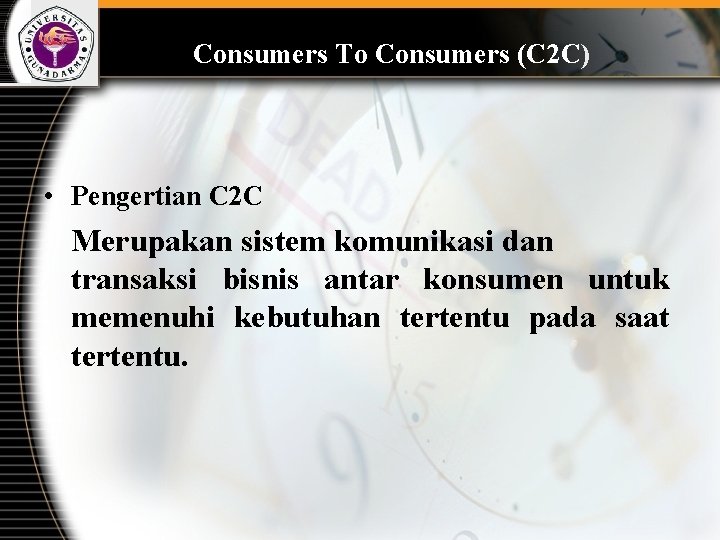 UNIVERSITAS GUNADARMA

Consumers To Consumers (C2C)

• Pengertian C2C

Merupakan sistem komunikasi dan transaksi bisnis antar konsumen untuk memenuhi kebutuhan tertentu pada saat tertentu.